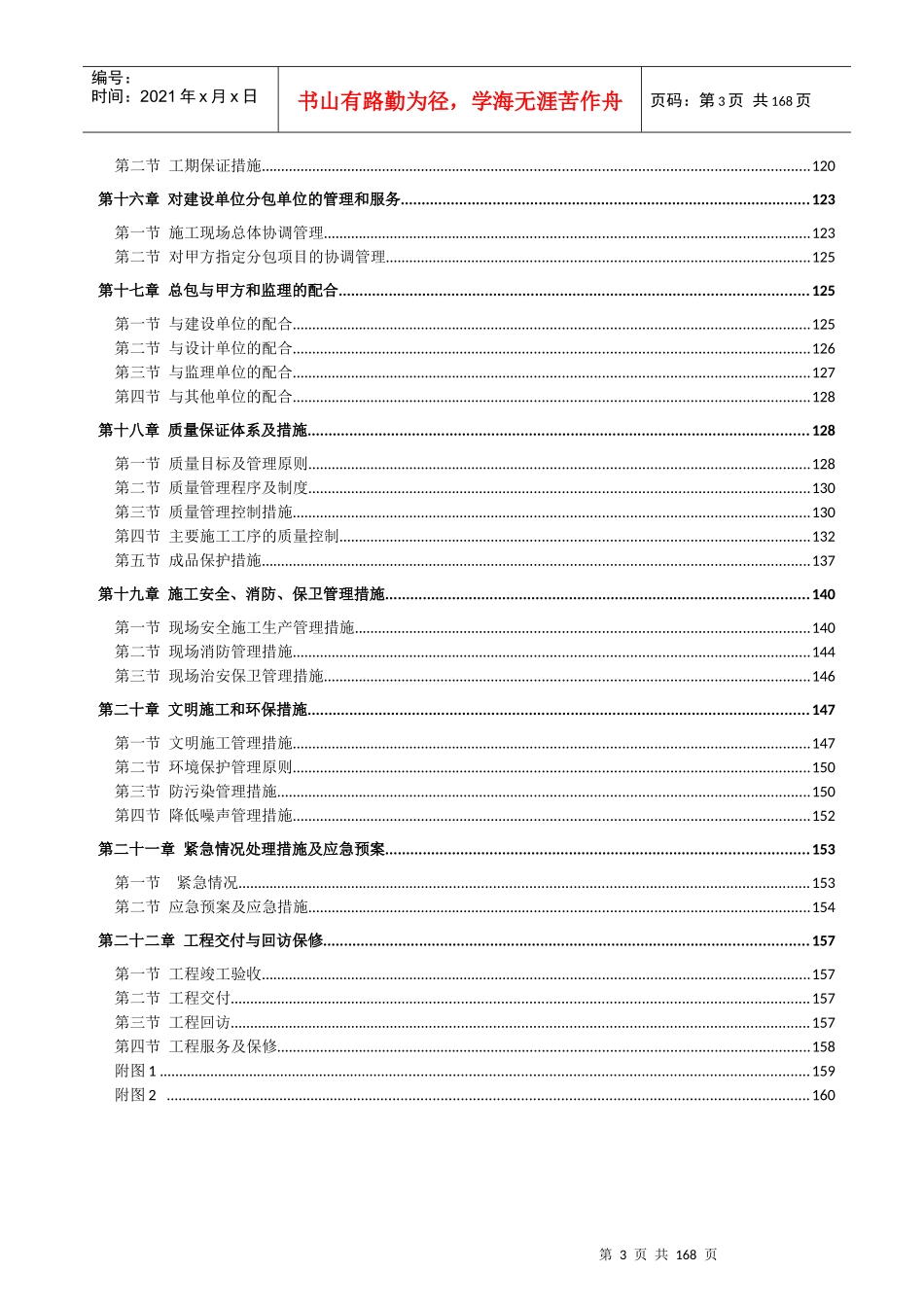 编号：
时间：2021年x月x日

书山有路勤为径，学海无涯苦作舟

页码：第3页 共168页

第二节 工期保证措施 120

第十六章 对建设单位分包单位的管理和服务 123

第一节 施工现场总体协调管理 123
第二节 对甲方指定分包项目的协调管理 125

第十七章 总包与甲方和监理的配合 125

第一节 与建设单位的配合 125
第二节 与设计单位的配合 126
第三节 与监理单位的配合 127
第四节 与其他单位的配合 128

第十八章 质量保证体系及措施 128

第一节 质量目标及管理原则 128
第二节 质量管理程序及制度 130
第三节 质量管理控制措施 130
第四节 主要施工工序的质量控制 132
第五节 成品保护措施 137

第十九章 施工安全、消防、保卫管理措施 140

第一节 现场安全施工生产管理措施 140
第二节 现场消防管理措施 144
第三节 现场治安保卫管理措施 146

第二十章 文明施工和环保措施 147

第一节 文明施工管理措施 147
第二节 环境保护管理原则 150
第三节 防污染管理措施 150
第四节 降低噪声管理措施 152

第二十一章 紧急情况处理措施及应急预案 153

第一节 紧急情况 153
第二节 应急预案及应急措施 154

第二十二章 工程交付与回访保修 157

第一节 工程竣工验收 157
第二节 工程交付 157
第三节 工程回访 157
第四节 工程服务及保修 158
附图1 159
附图2 160

第3页 共168页